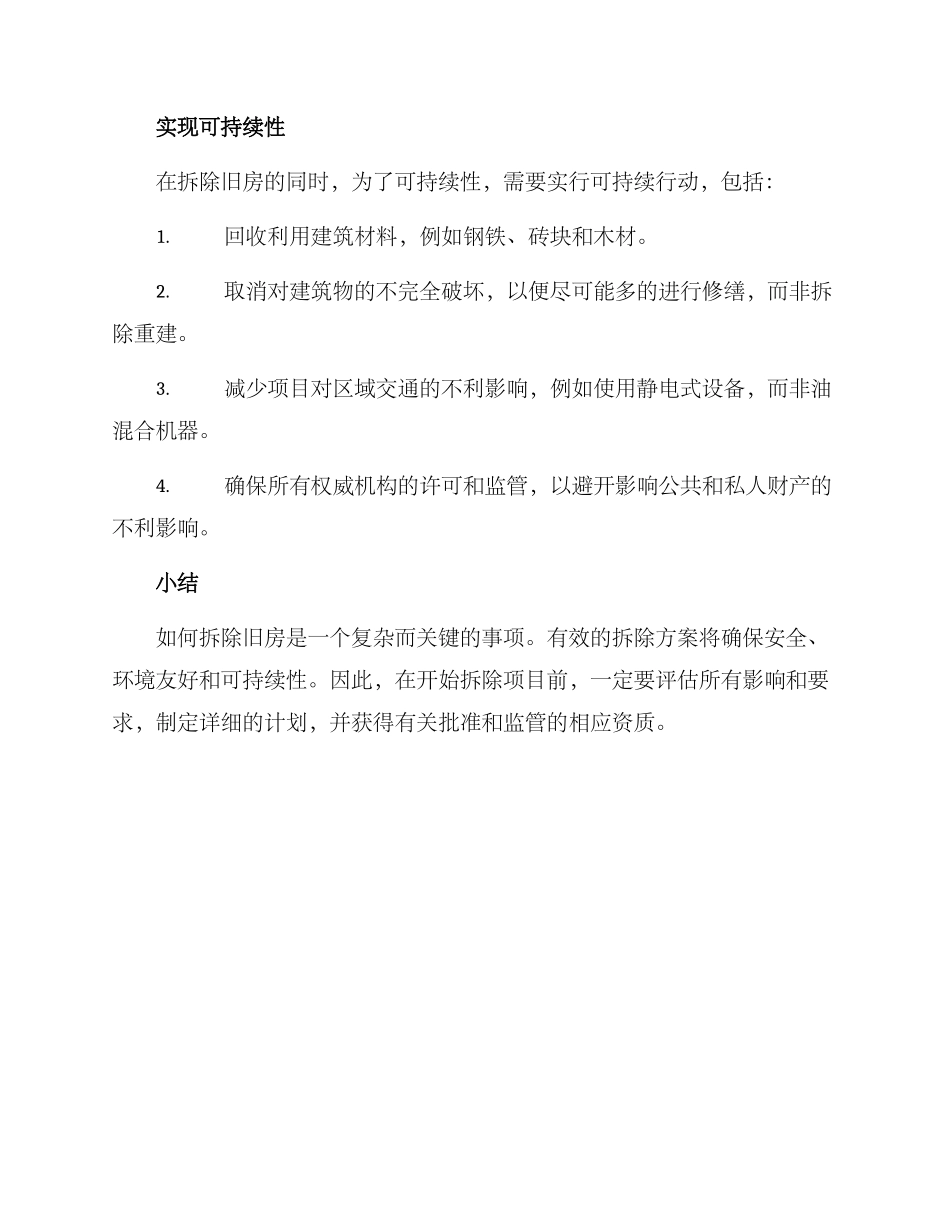 实现可持续性

在拆除旧房的同时，为了可持续性，需要实行可持续行动，包括：

1. 回收利用建筑材料，例如钢铁、砖块和木材。

2. 取消对建筑物的不完全破坏，以便尽可能多的进行修缮，而非拆除重建。

3. 减少项目对区域交通的不利影响，例如使用静电式设备，而非油混合机器。

4. 确保所有权威机构的许可和监管，以避开影响公共和私人财产的不利影响。

小结

如何拆除旧房是一个复杂而关键的事项。有效的拆除方案将确保安全、环境友好和可持续性。因此，在开始拆除项目前，一定要评估所有影响和要求，制定详细的计划，并获得有关批准和监管的相应资质。